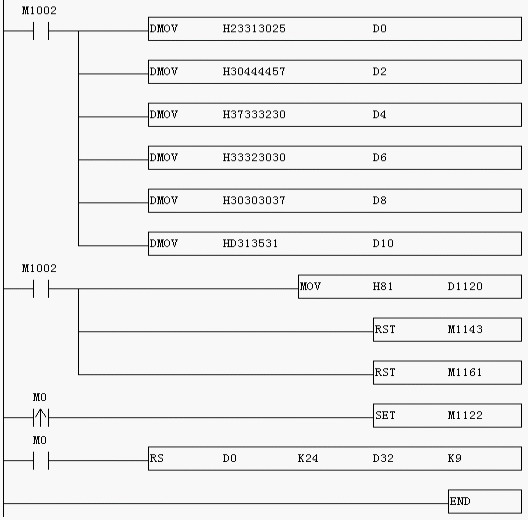 M1002

DMOV H23313025 D0

DMOV H30444457 D2

DMOV H37333230 D4

DMOV H33323030 D6

DMOV H30303037 D8

DMOV HD313531 D10

M1002

MOV H81 D1120

RST M1143

RST M1161

M0

SET M1122

M0

RS D0 K24 D32 K9

END